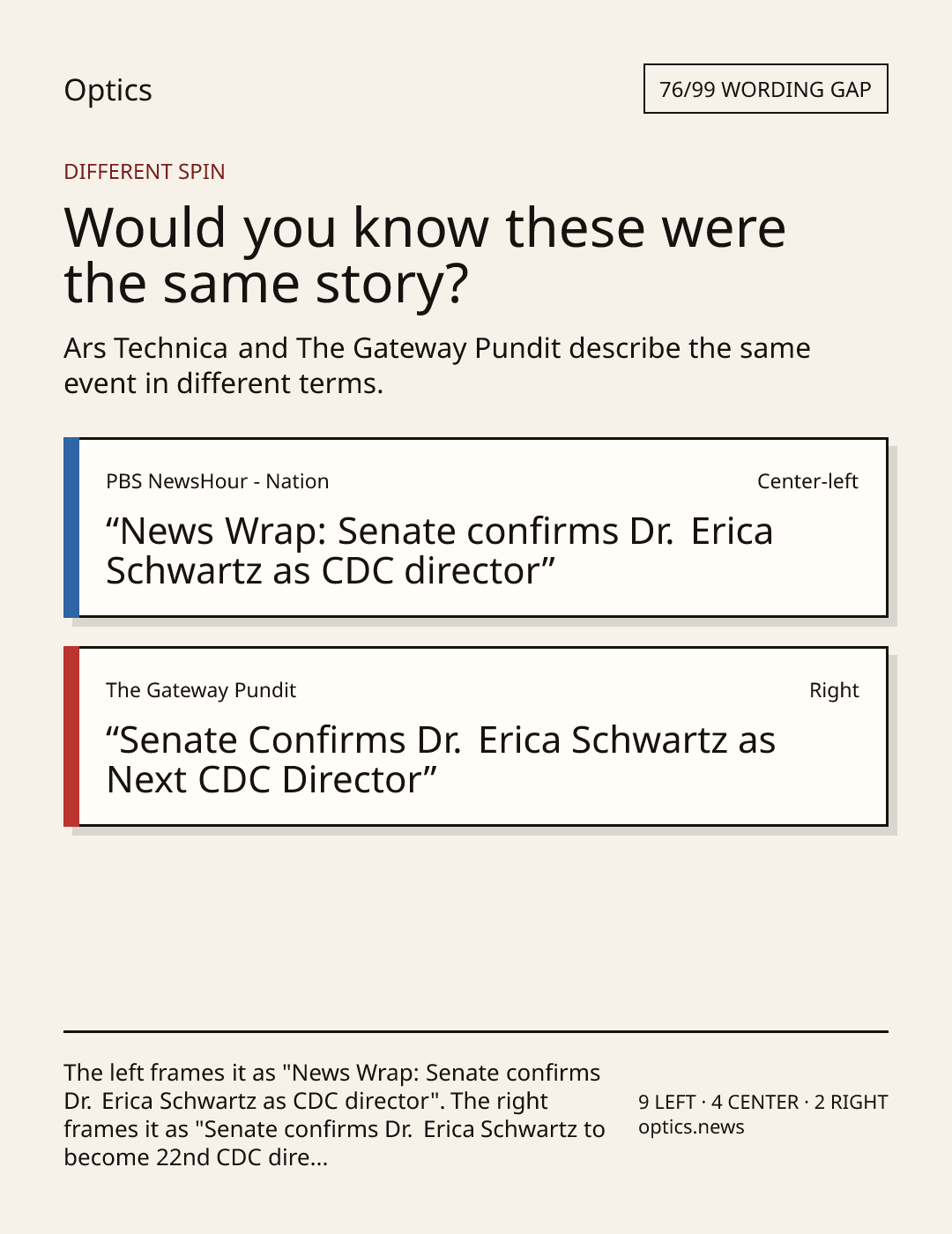 Optics

76/99 WORDING GAP

DIFFERENT SPIN

Would you know these were the same story?

Ars Technica and The Gateway Pundit describe the same event in different terms.

PBS NewsHour - Nation

Center-left

"News Wrap: Senate confirms Dr. Erica Schwartz as CDC director"

The Gateway Pundit

Right

"Senate Confirms Dr. Erica Schwartz as Next CDC Director"

The left frames it as "News Wrap: Senate confirms Dr. Erica Schwartz as CDC director". The right frames it as "Senate confirms Dr. Erica Schwartz to become 22nd CDC dire...

9 LEFT · 4 CENTER · 2 RIGHT
optics.news